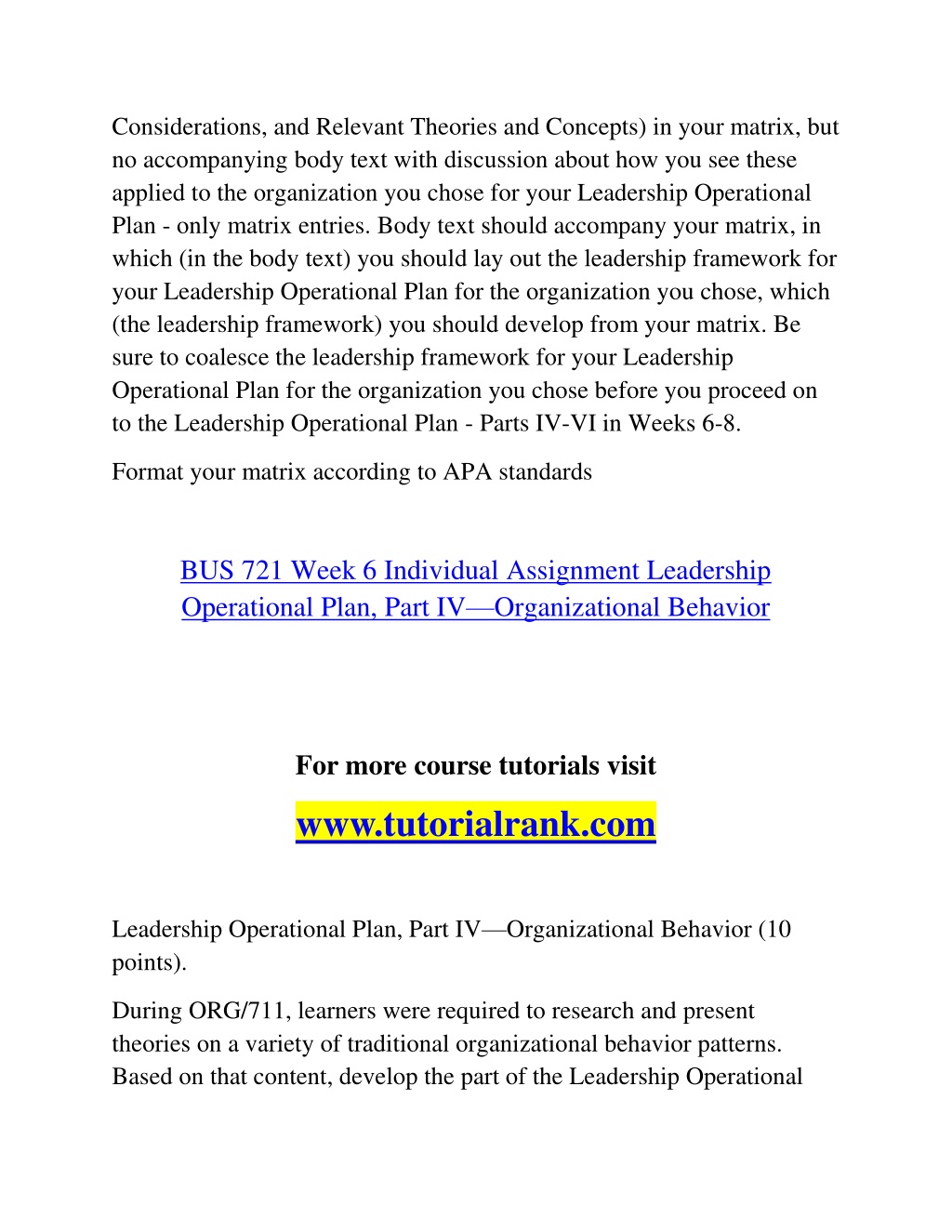 Considerations, and Relevant Theories and Concepts) in your matrix, but no accompanying body text with discussion about how you see these applied to the organization you chose for your Leadership Operational Plan - only matrix entries. Body text should accompany your matrix, in which (in the body text) you should lay out the leadership framework for your Leadership Operational Plan for the organization you chose, which (the leadership framework) you should develop from your matrix. Be sure to coalesce the leadership framework for your Leadership Operational Plan for the organization you chose before you proceed on to the Leadership Operational Plan - Parts IV-VI in Weeks 6-8.

Format your matrix according to APA standards

BUS 721 Week 6 Individual Assignment Leadership Operational Plan, Part IV—Organizational Behavior

For more course tutorials visit

www.tutorialrank.com

Leadership Operational Plan, Part IV—Organizational Behavior (10 points).

During ORG/711, learners were required to research and present theories on a variety of traditional organizational behavior patterns. Based on that content, develop the part of the Leadership Operational